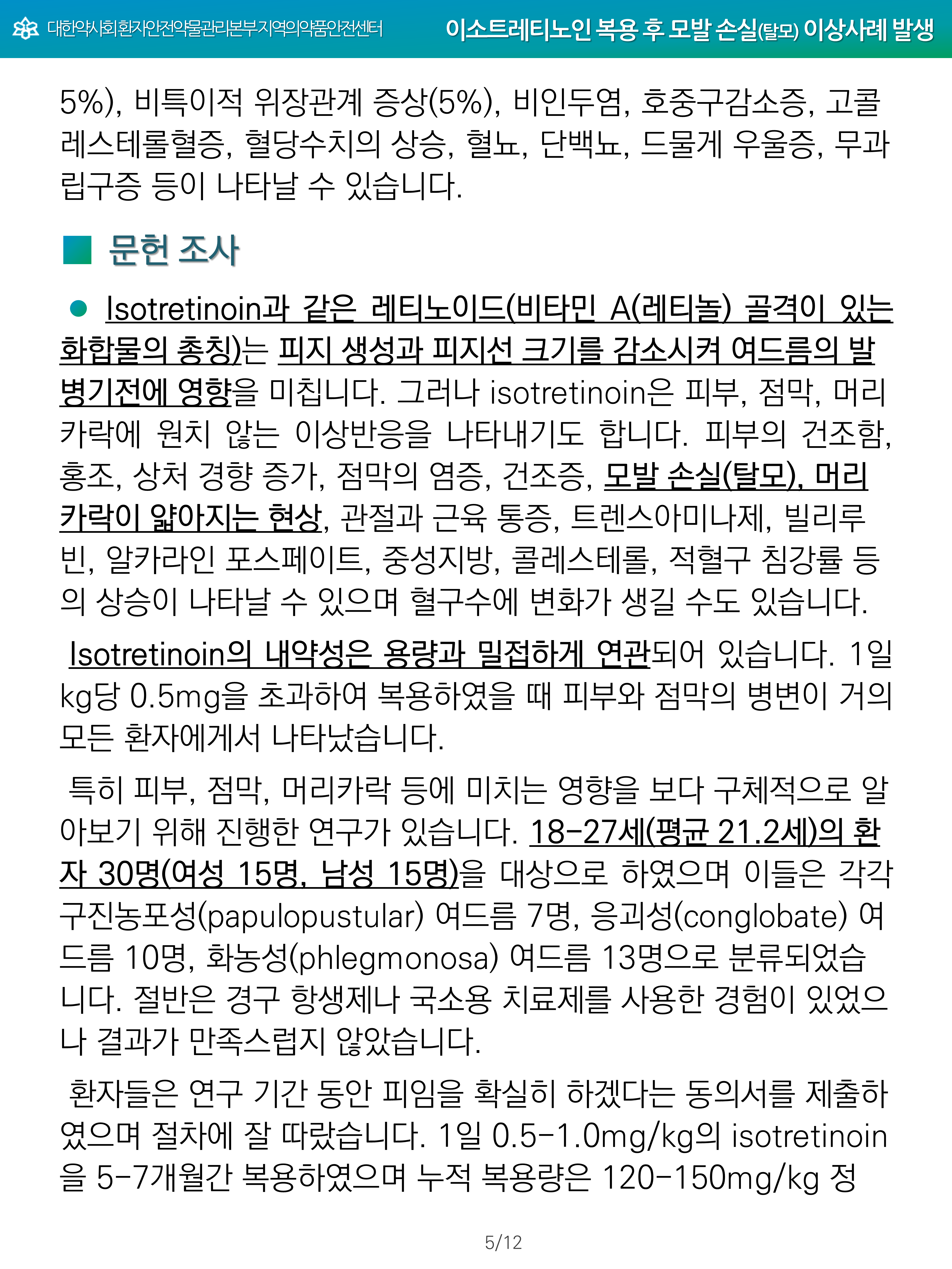 대한약사회환자안전약물관리본부지역의약품안전센터

이소트레티노인 복용 후 모발 손실(탈모) 이상사례 발생

5%), 비특이적 위장관계 증상(5%), 비인두염, 호중구감소증, 고콜레스테롤혈증, 혈당수치의 상승, 혈뇨, 단백뇨, 드물게 우울증, 무과립구증 등이 나타날 수 있습니다.

■ 문헌 조사

● Isotretinoin과 같은 레티노이드(비타민 A(레티놀) 골격이 있는 화합물의 총칭)는 피지 생성과 피지선 크기를 감소시켜 여드름의 발병기전에 영향을 미칩니다. 그러나 isotretinoin은 피부, 점막, 머리카락에 원치 않는 이상반응을 나타내기도 합니다. 피부의 건조함, 홍조, 상처 경향 증가, 점막의 염증, 건조증, 모발 손실(탈모), 머리카락이 얇아지는 현상, 관절과 근육 통증, 트렌스아미나제, 빌리루빈, 알카라인 포스페이트, 중성지방, 콜레스테롤, 적혈구 침강률 등의 상승이 나타날 수 있으며 혈구수에 변화가 생길 수도 있습니다.

Isotretinoin의 내약성은 용량과 밀접하게 연관되어 있습니다. 1일 kg당 0.5mg을 초과하여 복용하였을 때 피부와 점막의 병변이 거의 모든 환자에게서 나타났습니다.

특히 피부, 점막, 머리카락 등에 미치는 영향을 보다 구체적으로 알아보기 위해 진행한 연구가 있습니다. 18-27세(평균 21.2세)의 환자 30명(여성 15명, 남성 15명)을 대상으로 하였으며 이들은 각각 구진농포성(papulopustular) 여드름 7명, 응괴성(conglobate) 여드름 10명, 화농성(phlegmonosa) 여드름 13명으로 분류되었습니다. 절반은 경구 항생제나 국소용 치료제를 사용한 경험이 있었으나 결과가 만족스럽지 않았습니다.

환자들은 연구 기간 동안 피임을 확실히 하겠다는 동의서를 제출하였으며 절차에 잘 따랐습니다. 1일 0.5-1.0mg/kg의 isotretinoin을 5-7개월간 복용하였으며 누적 복용량은 120-150mg/kg 정

5/12